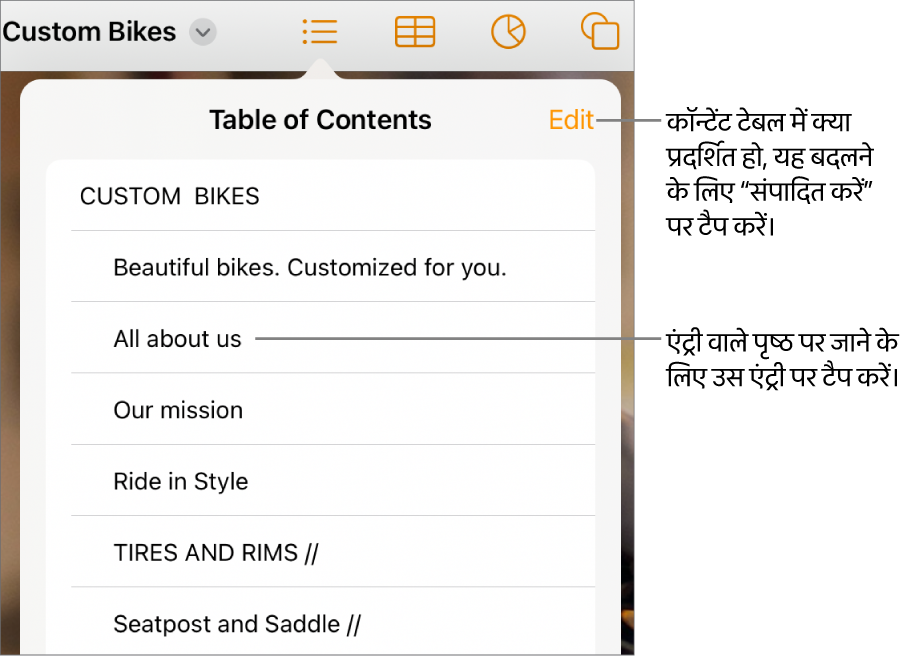 Custom Bikes

Table of Contents

Edit

CUSTOM BIKES

Beautiful bikes. Customized for you.

All about us

Our mission

Ride in Style

TIRES AND RIMS //

Seatpost and Saddle //

कॉन्टेंट टेबल में क्या प्रदर्शित हो, यह बदलने के लिए “संपादित करें” पर टैप करें।

एंट्री वाले पृष्ठ पर जाने के लिए उस एंट्री पर टैप करें।